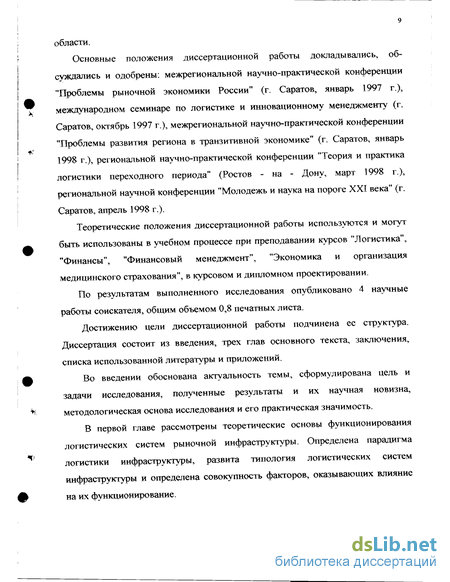 9

области.

Основные положения диссертационной работы докладывались, обсуждались и одобрены: межрегиональной научно-практической конференции "Проблемы рыночной экономики России" (г. Саратов, январь 1997 г.), международном семинаре по логистике и инновационному менеджменту (г. Саратов, октябрь 1997 г.), межрегиональной научно-практической конференции "Проблемы развития региона в транзитивной экономике" (г. Саратов, январь 1998 г.), региональной научно-практической конференции "Теория и практика логистики переходного периода" (Ростов - на - Дону, март 1998 г.), региональной научной конференции "Молодежь и наука на пороге XXI века" (г. Саратов, апрель 1998 г.).

Теоретические положения диссертационной работы используются и могут быть использованы в учебном процессе при преподавании курсов "Логистика", "Финансы", "Финансовый менеджмент", "Экономика и организация медицинского страхования", в курсовом и дипломном проектировании.

По результатам выполненного исследования опубликовано 4 научные работы соискателя, общим объемом 0,8 печатных листа.

Достижению цели диссертационной работы подчинена ее структура. Диссертация состоит из введения, трех глав основного текста, заключения, списка использованной литературы и приложений.

Во введении обоснована актуальность темы, сформулирована цель и задачи исследования, полученные результаты и их научная новизна, методологическая основа исследования и его практическая значимость.

В первой главе рассмотрены теоретические основы функционирования логистических систем рыночной инфраструктуры. Определена парадигма логистики инфраструктуры, развита типология логистических систем инфраструктуры и определена совокупность факторов, оказывающих влияние на их функционирование.

dsLib.net
библиотека диссертаций